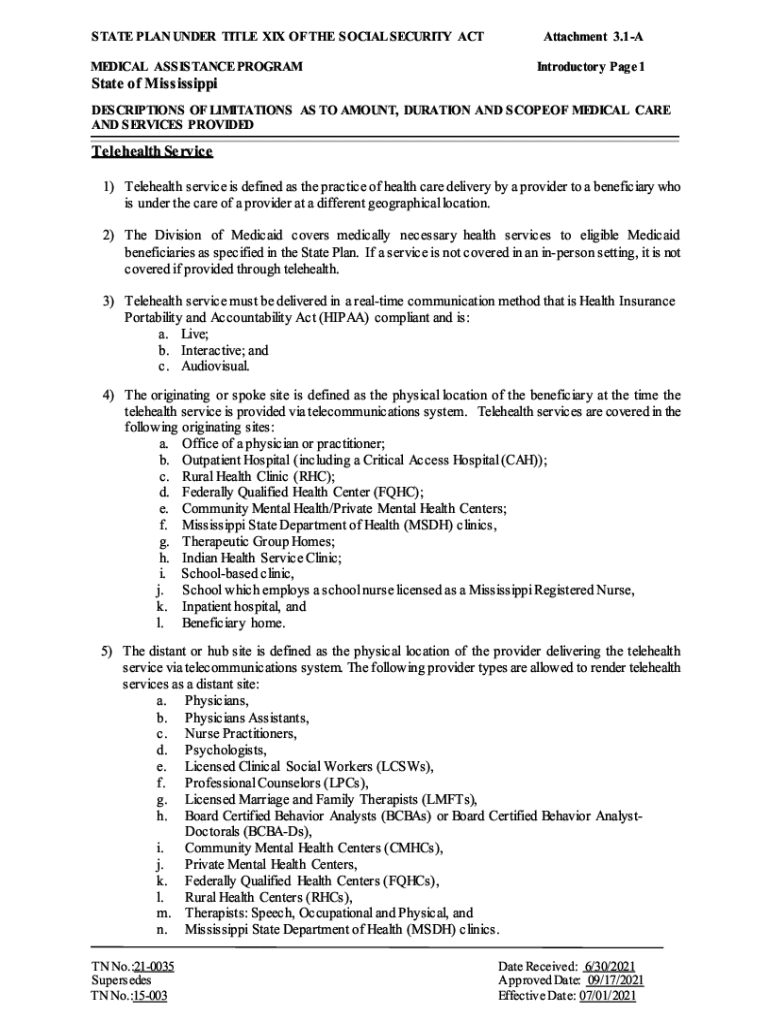 STATE PLAN UNDER TITLE XIX OF THE SOCIAL SECURITY ACT Attachment 3.1-A

MEDICAL ASSISTANCE PROGRAM Introductory Page 1

State of Mississippi

DESCRIPTIONS OF LIMITATIONS AS TO AMOUNT, DURATION AND SCOPEOF MEDICAL CARE AND SERVICES PROVIDED

Telehealth Service

1) Telehealth service is defined as the practice of health care delivery by a provider to a beneficiary who is under the care of a provider at a different geographical location.

2) The Division of Medicaid covers medically necessary health services to eligible Medicaid beneficiaries as specified in the State Plan. If a service is not covered in an in-person setting, it is not covered if provided through telehealth.

3) Telehealth service must be delivered in a real-time communication method that is Health Insurance Portability and Accountability Act (HIPAA) compliant and is:
a. Live;
b. Interactive; and
c. Audiovisual.

4) The originating or spoke site is defined as the physical location of the beneficiary at the time the telehealth service is provided via telecommunications system. Telehealth services are covered in the following originating sites:
a. Office of a physician or practitioner;
b. Outpatient Hospital (including a Critical Access Hospital (CAH));
c. Rural Health Clinic (RHC);
d. Federally Qualified Health Center (FQHC);
e. Community Mental Health/Private Mental Health Centers;
f. Mississippi State Department of Health (MSDH) clinics,
g. Therapeutic Group Homes;
h. Indian Health Service Clinic;
i. School-based clinic,
j. School which employs a school nurse licensed as a Mississippi Registered Nurse,
k. Inpatient hospital, and
l. Beneficiary home.

5) The distant or hub site is defined as the physical location of the provider delivering the telehealth service via telecommunications system. The following provider types are allowed to render telehealth services as a distant site:
a. Physicians,
b. Physicians Assistants,
c. Nurse Practitioners,
d. Psychologists,
e. Licensed Clinical Social Workers (LCSWs),
f. Professional Counselors (LPCs),
g. Licensed Marriage and Family Therapists (LMFTs),
h. Board Certified Behavior Analysts (BCBAs) or Board Certified Behavior Analyst-Doctorals (BCBA-Ds),
i. Community Mental Health Centers (CMHCs),
j. Private Mental Health Centers,
k. Federally Qualified Health Centers (FQHCs),
l. Rural Health Centers (RHCs),
m. Therapists: Speech, Occupational and Physical, and
n. Mississippi State Department of Health (MSDH) clinics.

TN No.:21-0035
Supersedes
TN No.:15-003

Date Received: 6/30/2021
Approved Date: 09/17/2021
Effective Date: 07/01/2021